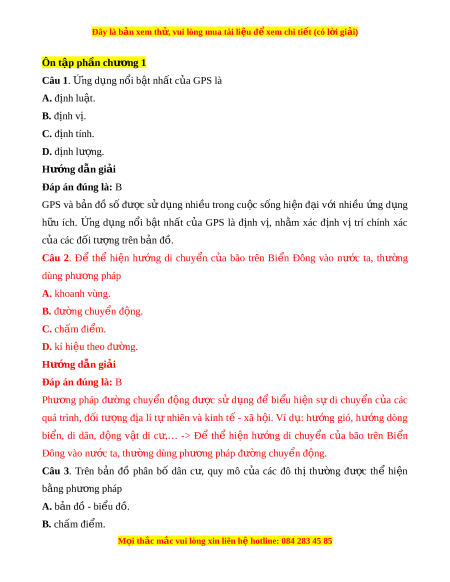 Đây là bản xem thử, vui lòng mua tài liệu để xem chi tiết (có lời giải)

Ôn tập phần chương 1

Câu 1. Ứng dụng nổi bật nhất của GPS là

A. định luật.

B. định vị.

C. định tính.

D. định lượng.

Hướng dẫn giải

Đáp án đúng là: B

GPS và bản đồ số được sử dụng nhiều trong cuộc sống hiện đại với nhiều ứng dụng hữu ích. Ứng dụng nổi bật nhất của GPS là định vị, nhằm xác định vị trí chính xác của các đối tượng trên bản đồ.

Câu 2. Để thể hiện hướng di chuyển của bão trên Biển Đông vào nước ta, thường dùng phương pháp

A. khoanh vùng.

B. đường chuyển động.

C. chấm điểm.

D. kí hiệu theo đường.

Hướng dẫn giải

Đáp án đúng là: B

Phương pháp đường chuyển động được sử dụng để biểu hiện sự di chuyển của các quá trình, đối tượng địa lí tự nhiên và kinh tế - xã hội. Ví dụ: hướng gió, hướng dòng biển, di dân, động vật di cư,… -> Để thể hiện hướng di chuyển của bão trên Biển Đông vào nước ta, thường dùng phương pháp đường chuyển động.

Câu 3. Trên bản đồ phân bố dân cư, quy mô của các đô thị thường được thể hiện bằng phương pháp

A. bản đồ - biểu đồ.

B. chấm điểm.

Mọi thắc mắc vui lòng xin liên hệ hotline: 084 283 45 85